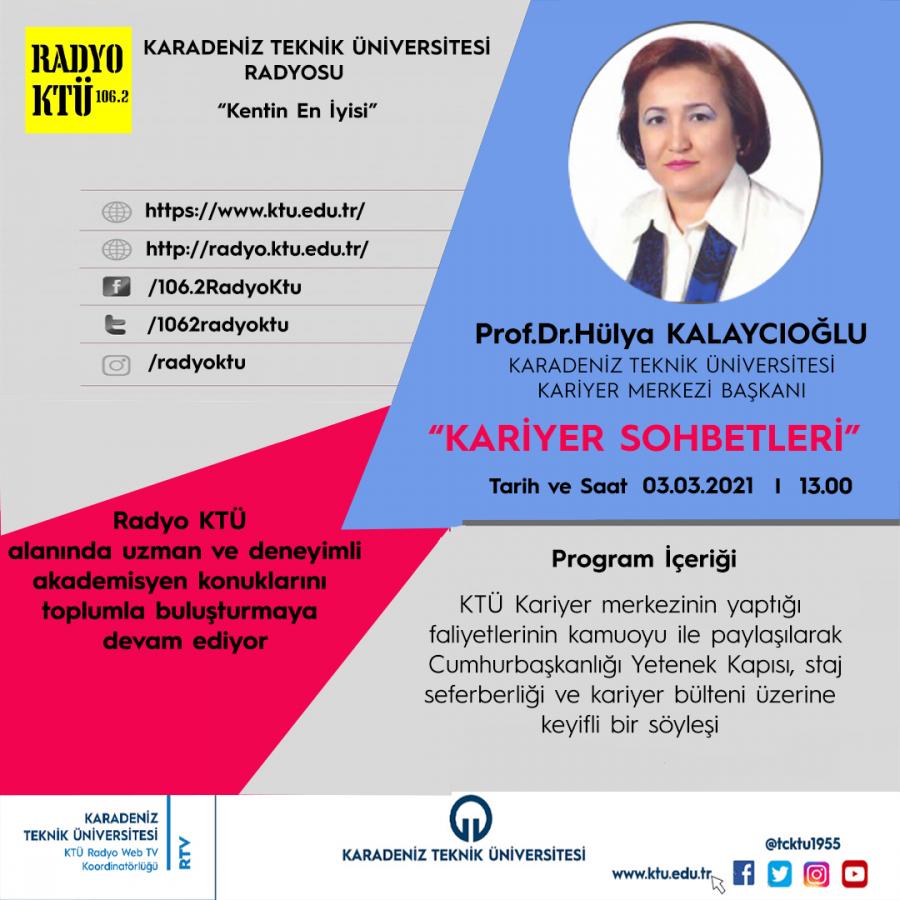 RADYO KTÜ 106.2

KARADENİZ TEKNİK ÜNİVERSİTESİ RADYOSU

"Kentin En İyisi"

https://www.ktu.edu.tr/

http://radyo.ktu.edu.tr/

/106.2RadyoKtu

/1062radyoktu

/radyoktu

Prof.Dr.Hülya KALAYCIOĞLU

KARADENİZ TEKNİK ÜNİVERSİTESİ
KARİYER MERKEZİ BAŞKANI

"KARİYER SOHBETLERİ"

Tarih ve Saat 03.03.2021 I 13.00

Radyo KTÜ alanında uzman ve deneyimli akademisyen konuklarını toplumla buluşturmaya devam ediyor

Program İçeriği

KTÜ Kariyer merkezinin yaptığı faliyetlerinin kamuoyu ile paylaşılarak Cumhurbaşkanlığı Yetenek Kapısı, staj seferberliği ve kariyer bülteni üzerine keyifli bir söyleşi

KARADENİZ TEKNİK ÜNİVERSİTESİ
KTÜ Radyo Web TV Koordinatörlüğü
RTV

KARADENİZ TEKNİK ÜNİVERSİTESİ

@tcktu1955

www.ktu.edu.tr